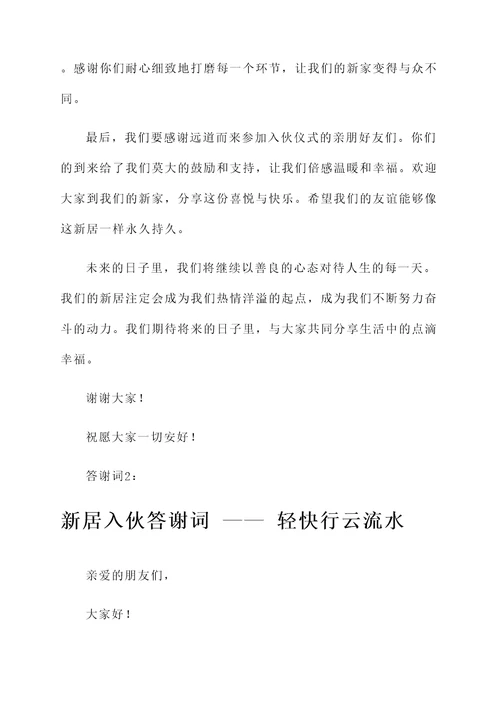 。感谢你们耐心细致地打磨每一个环节，让我们的新家变得与众不同。

最后，我们要感谢远道而来参加入伙仪式的亲朋好友们。你们的到来给了我们莫大的鼓励和支持，让我们倍感温暖和幸福。欢迎大家到我们的新家，分享这份喜悦与快乐。希望我们的友谊能够像这新居一样永久持久。

未来的日子里，我们将继续以善良的心态对待人生的每一天。我们的新居注定会成为我们热情洋溢的起点，成为我们不断努力奋斗的动力。我们期待将来的日子里，与大家共同分享生活中的点滴幸福。

谢谢大家！

祝愿大家一切安好！

答谢词2：

新居入伙答谢词 —— 轻快行云流水

亲爱的朋友们，

大家好！